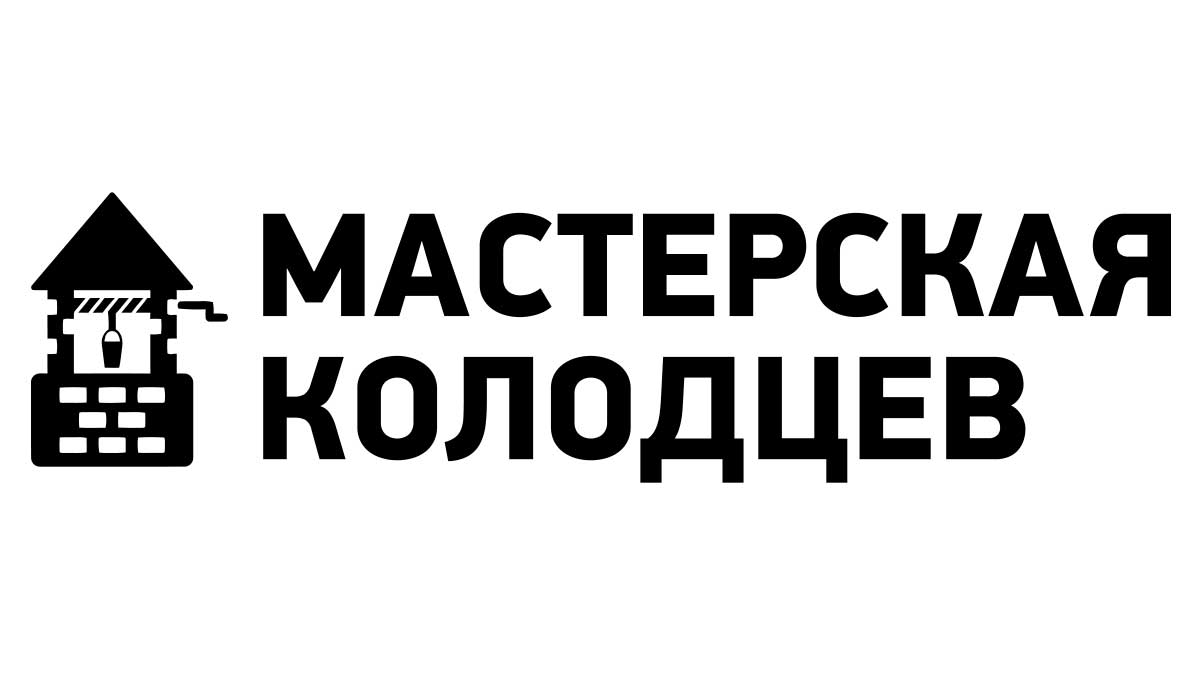 МАСТЕРСКАЯ
КОЛОДЦЕВ